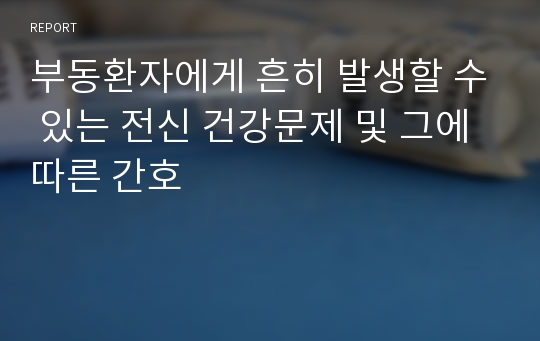 REPORT

부동환자에게 흔히 발생할 수 있는 전신 건강문제 및 그에 따른 간호